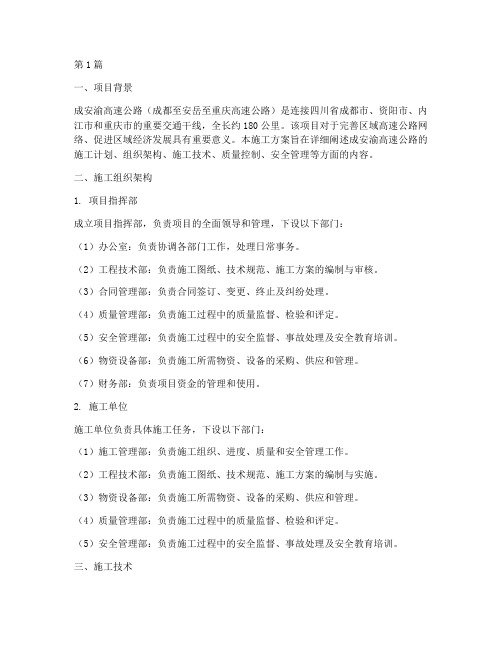 第1篇

一、项目背景

成安渝高速公路（成都至安岳至重庆高速公路）是连接四川省成都市、资阳市、内江市和重庆市的重要交通干线，全长约180公里。该项目对于完善区域高速公路网络、促进区域经济发展具有重要意义。本施工方案旨在详细阐述成安渝高速公路的施工计划、组织架构、施工技术、质量控制、安全管理等方面的内容。

二、施工组织架构

1. 项目指挥部

成立项目指挥部，负责项目的全面领导和管理，下设以下部门：

（1）办公室：负责协调各部门工作，处理日常事务。

（2）工程技术部：负责施工图纸、技术规范、施工方案的编制与审核。

（3）合同管理部：负责合同签订、变更、终止及纠纷处理。

（4）质量管理部：负责施工过程中的质量监督、检验和评定。

（5）安全管理部：负责施工过程中的安全监督、事故处理及安全教育培训。

（6）物资设备部：负责施工所需物资、设备的采购、供应和管理。

（7）财务部：负责项目资金的管理和使用。

2. 施工单位

施工单位负责具体施工任务，下设以下部门：

（1）施工管理部：负责施工组织、进度、质量和安全管理工作。

（2）工程技术部：负责施工图纸、技术规范、施工方案的编制与实施。

（3）物资设备部：负责施工所需物资、设备的采购、供应和管理。

（4）质量管理部：负责施工过程中的质量监督、检验和评定。

（5）安全管理部：负责施工过程中的安全监督、事故处理及安全教育培训。

三、施工技术